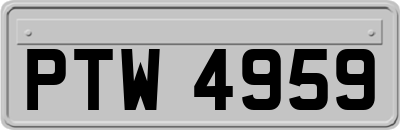 PTW 4959